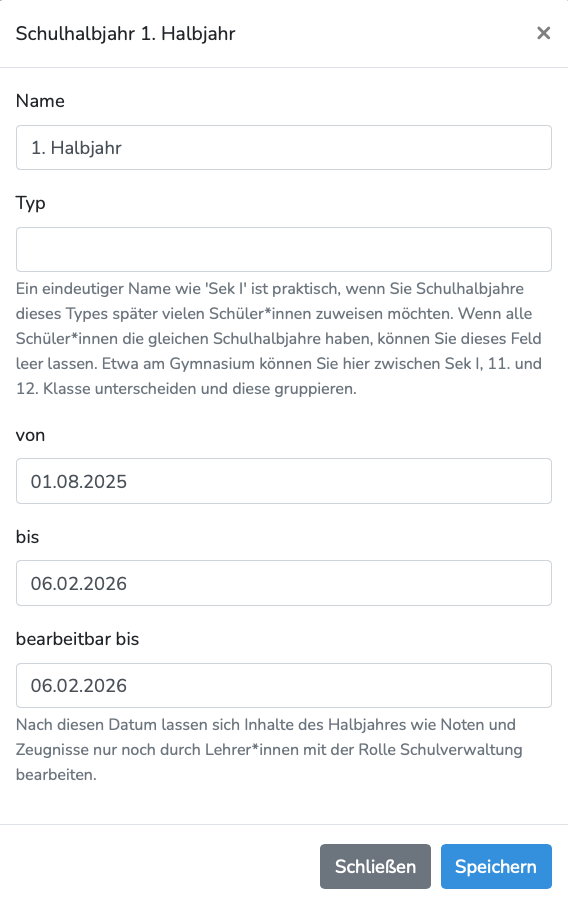 Schulhalbjahr 1. Halbjahr

×

Name

1. Halbjahr

Typ

Ein eindeutiger Name wie 'Sek I' ist praktisch, wenn Sie Schulhalbjahre dieses Types später vielen Schüler*innen zuweisen möchten. Wenn alle Schüler*innen die gleichen Schulhalbjahre haben, können Sie dieses Feld leer lassen. Etwa am Gymnasium können Sie hier zwischen Sek I, 11. und 12. Klasse unterscheiden und diese gruppieren.

von

01.08.2025

bis

06.02.2026

bearbeitbar bis

06.02.2026

Nach diesen Datum lassen sich Inhalte des Halbjahres wie Noten und Zeugnisse nur noch durch Lehrer*innen mit der Rolle Schulverwaltung bearbeiten.

Schließen

Speichern